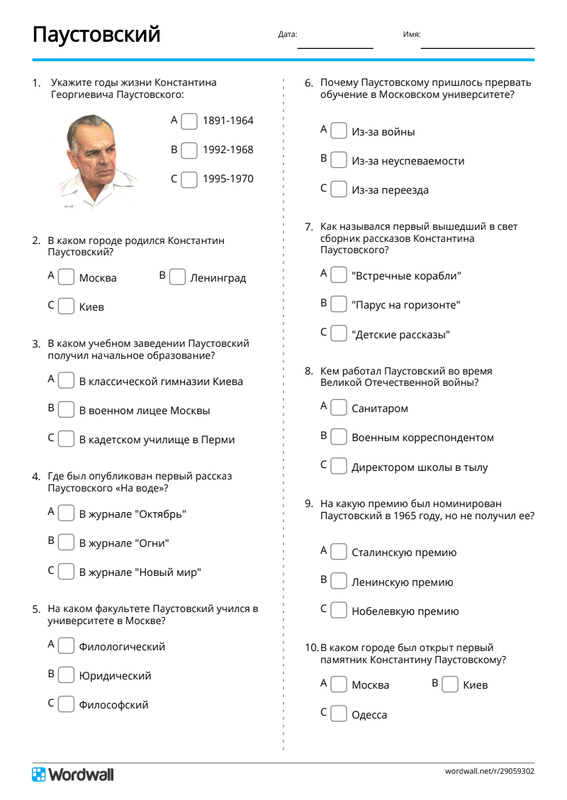 Паустовский

Дата:

Имя:

1. Укажите годы жизни Константина Георгиевича Паустовского:

A 1891-1964

B 1992-1968

C 1995-1970

2. В каком городе родился Константин Паустовский?

A Москва

B Ленинград

C Киев

3. В каком учебном заведении Паустовский получил начальное образование?

A В классической гимназии Киева

B В военном лицее Москвы

C В кадетском училище в Перми

4. Где был опубликован первый рассказ Паустовского «На воде»?

A В журнале "Октябрь"

B В журнале "Огни"

C В журнале "Новый мир"

5. На каком факультете Паустовский учился в университете в Москве?

A Филологический

B Юридический

C Философский

6. Почему Паустовскому пришлось прервать обучение в Московском университете?

A Из-за войны

B Из-за неуспеваемости

C Из-за переезда

7. Как назывался первый вышедший в свет сборник рассказов Константина Паустовского?

A "Встречные корабли"

B "Парус на горизонте"

C "Детские рассказы"

8. Кем работал Паустовский во время Великой Отечественной войны?

A Санитаром

B Военным корреспондентом

C Директором школы в тылу

9. На какую премию был номинирован Паустовский в 1965 году, но не получил ее?

A Сталинскую премию

B Ленинскую премию

C Нобелевкую премию

10. В каком городе был открыт первый памятник Константину Паустовскому?

A Москва

B Киев

C Одесса

Wordwall

wordwall.net/r/29059302